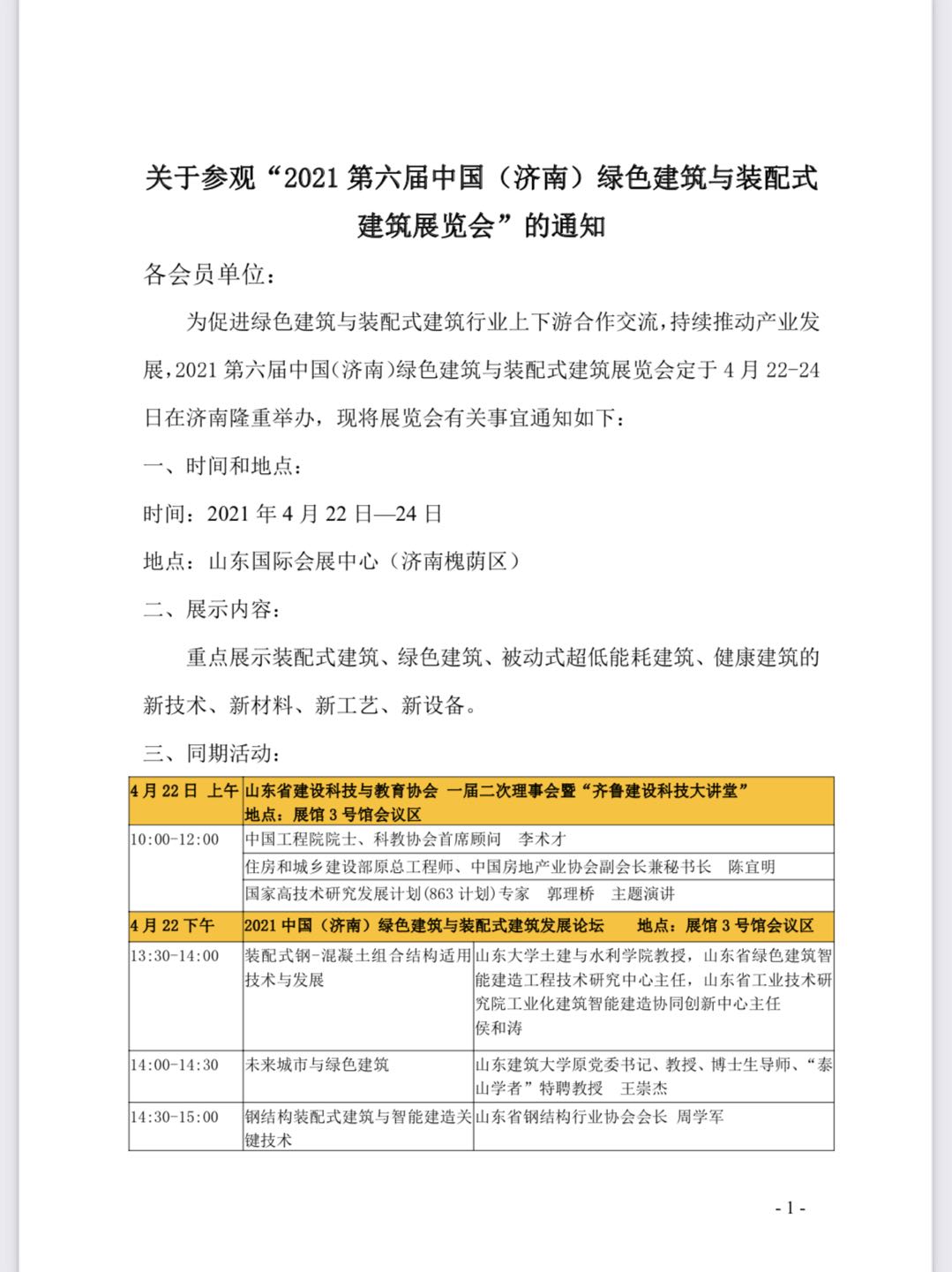 关于参观“2021 第六届中国（济南）绿色建筑与装配式建筑展览会”的通知

各会员单位：

为促进绿色建筑与装配式建筑行业上下游合作交流，持续推动产业发展，2021 第六届中国（济南）绿色建筑与装配式建筑展览会定于 4 月 22-24 日在济南隆重举办，现将展览会有关事宜通知如下：

一、时间和地点：

时间：2021 年 4 月 22 日—24 日

地点：山东国际会展中心（济南槐荫区）

二、展示内容：

重点展示装配式建筑、绿色建筑、被动式超低能耗建筑、健康建筑的新技术、新材料、新工艺、新设备。

三、同期活动：

| 4 月 22 日 上午 | 山东省建设科技与教育协会 一届二次理事会暨“齐鲁建设科技大讲堂” 地点：展馆 3 号馆会议区 | |
|---|---|---|
| 10:00-12:00 | 中国工程院院士、科教协会首席顾问 李术才 | |
| | 住房和城乡建设部原总工程师、中国房地产业协会副会长兼秘书长 陈宜明 | |
| | 国家高技术研究发展计划(863 计划)专家 郭理桥 主题演讲 | |
| 4 月 22 下午 | 2021 中国（济南）绿色建筑与装配式建筑发展论坛 地点：展馆 3 号馆会议区 | |
| 13:30-14:00 | 装配式钢-混凝土组合结构适用技术与发展 | 山东大学土建与水利学院教授，山东省绿色建筑智能建造工程技术研究中心主任，山东省工业技术研究院工业化建筑智能建造协同创新中心主任 侯和涛 |
| 14:00-14:30 | 未来城市与绿色建筑 | 山东建筑大学原党委书记、教授、博士生导师、“泰山学者”特聘教授 王崇杰 |
| 14:30-15:00 | 钢结构装配式建筑与智能建造关键技术 | 山东省钢结构行业协会会长 周学军 |

- 1 -